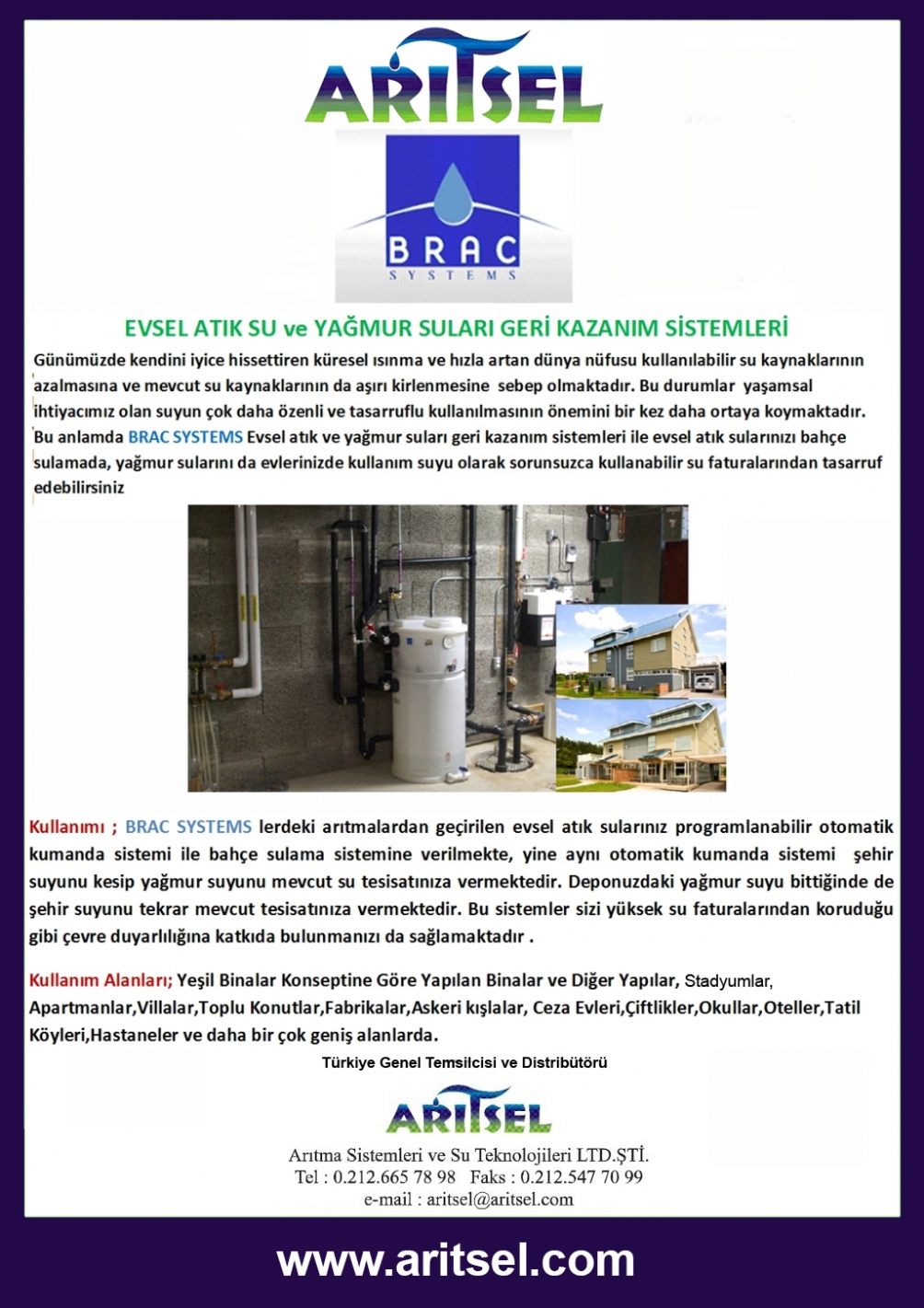 ARITSEL

BRAC
SYSTEMS

EVSEL ATIK SU ve YAĞMUR SULARI GERİ KAZANIM SİSTEMLERİ

Günümüzde kendini iyice hissettiren küresel ısınma ve hızla artan dünya nüfusu kullanılabilir su kaynaklarının azalmasına ve mevcut su kaynaklarının da aşırı kirlenmesine sebep olmaktadır. Bu durumlar yaşamsal ihtiyacımız olan suyun çok daha özenli ve tasarruflu kullanılmasının önemini bir kez daha ortaya koymaktadır. Bu anlamda BRAC SYSTEMS Evsel atık ve yağmur suları geri kazanım sistemleri ile evsel atık sularınızı bahçe sulamada, yağmur sularını da evlerinizde kullanım suyu olarak sorunsuzca kullanabilir su faturalarından tasarruf edebilirsiniz

Kullanımı ; BRAC SYSTEMS lerdeki arıtmalardan geçirilen evsel atık sularınız programlanabilir otomatik kumanda sistemi ile bahçe sulama sistemine verilmekte, yine aynı otomatik kumanda sistemi şehir suyunu kesip yağmur suyunu mevcut su tesisatınıza vermektedir. Deponuzdaki yağmur suyu bittiğinde de şehir suyunu tekrar mevcut tesisatınıza vermektedir. Bu sistemler sizi yüksek su faturalarından koruduğu gibi çevre duyarlılığına katkıda bulunmanızı da sağlamaktadır .

Kullanım Alanları; Yeşil Binalar Konseptine Göre Yapılan Binalar ve Diğer Yapılar, Stadyumlar, Apartmanlar,Villalar,Toplu Konutlar,Fabrikalar,Askeri kışlalar, Ceza Evleri,Çiftlikler,Okullar,Oteller,Tatil Köyleri,Hastaneler ve daha bir çok geniş alanlarda.

Türkiye Genel Temsilcisi ve Distribütörü

ARITSEL

Arıtma Sistemleri ve Su Teknolojileri LTD.ŞTİ.
Tel : 0.212.665 78 98 Faks : 0.212.547 70 99
e-mail : aritsel@aritsel.com

www.aritsel.com